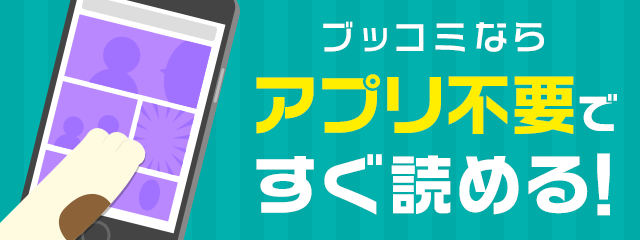 ブッコミなら
アプリ不要で
すぐ読める!